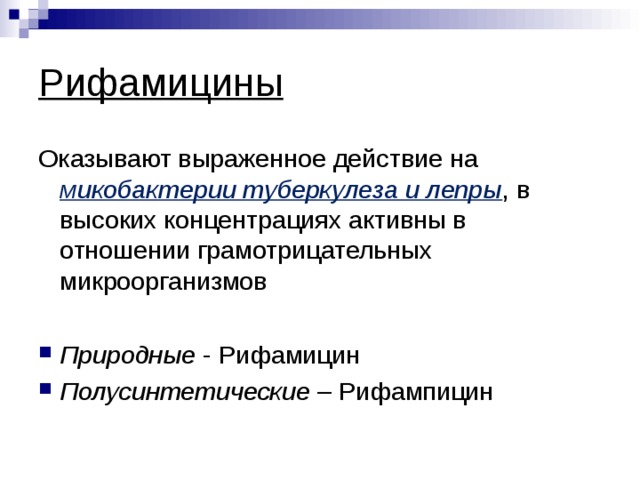 Рифамицины

Оказывают выраженное действие на микобактерии туберкулеза и лепры, в высоких концентрациях активны в отношении грамотрицательных микроорганизмов

Природные - Рифамицин
Полусинтетические – Рифампицин